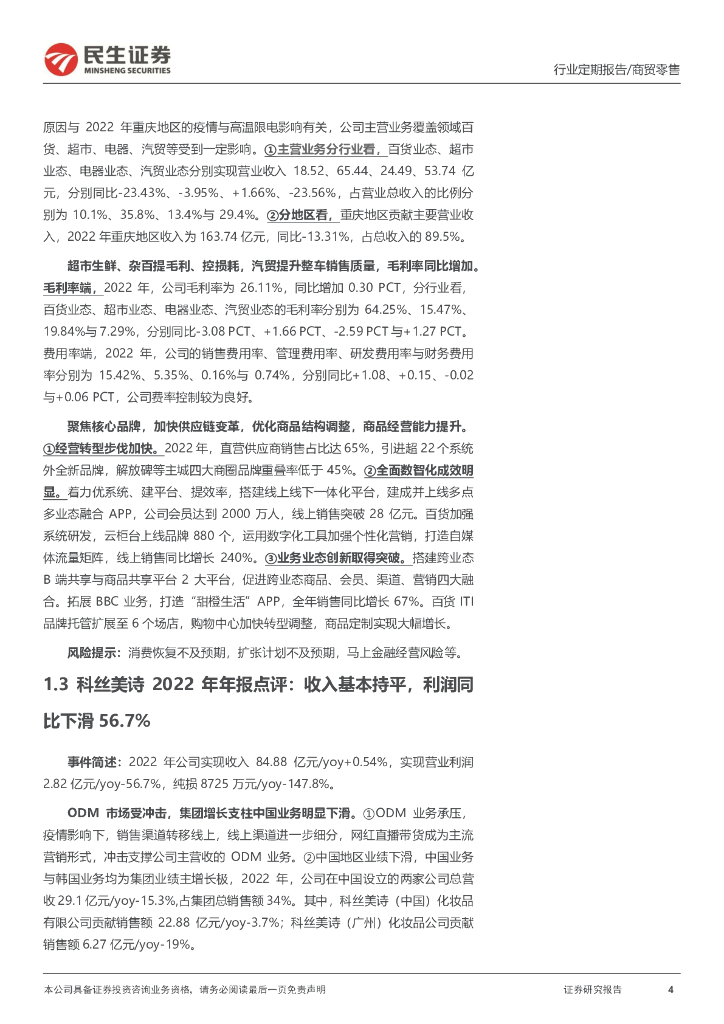 民生证券
MINSHENG SECURITIES

行业定期报告/商贸零售

原因与 2022 年重庆地区的疫情与高温限电影响有关，公司主营业务覆盖领域百货、超市、电器、汽贸等受到一定影响。①主营业务分行业看，百货业态、超市业态、电器业态、汽贸业态分别实现营业收入 18.52、65.44、24.49、53.74 亿元，分别同比-23.43%、-3.95%、+1.66%、-23.56%，占营业总收入的比例分别为 10.1%、35.8%、13.4%与 29.4%。②分地区看，重庆地区贡献主要营业收入，2022 年重庆地区收入为 163.74 亿元，同比-13.31%，占总收入的 89.5%。

超市生鲜、杂百提毛利、控损耗，汽贸提升整车销售质量，毛利率同比增加。毛利率端，2022 年，公司毛利率为 26.11%，同比增加 0.30 PCT，分行业看，百货业态、超市业态、电器业态、汽贸业态的毛利率分别为 64.25%、15.47%、19.84%与 7.29%，分别同比-3.08 PCT、+1.66 PCT、-2.59 PCT 与+1.27 PCT。费用率端，2022 年，公司的销售费用率、管理费用率、研发费用率与财务费用率分别为 15.42%、5.35%、0.16%与 0.74%，分别同比+1.08、+0.15、-0.02 与+0.06 PCT，公司费率控制较为良好。

聚焦核心品牌，加快供应链变革，优化商品结构调整，商品经营能力提升。①经营转型步伐加快。2022 年，直营供应商销售占比达 65%，引进超 22 个系统外全新品牌，解放碑等主城四大商圈品牌重叠率低于 45%。②全面数智化成效明显。着力优系统、建平台、提效率，搭建线上线下一体化平台，建成并上线多点多业态融合 APP，公司会员达到 2000 万人，线上销售突破 28 亿元。百货加强系统研发，云柜台上线品牌 880 个，运用数字化工具加强个性化营销，打造自媒体流量矩阵，线上销售同比增长 240%。③业务业态创新取得突破。搭建跨业态 B 端共享与商品共享平台 2 大平台，促进跨业态商品、会员、渠道、营销四大融合。拓展 BBC 业务，打造“甜橙生活”APP，全年销售同比增长 67%。百货 ITI 品牌托管扩展至 6 个场店，购物中心加快转型调整，商品定制实现大幅增长。

风险提示：消费恢复不及预期，扩张计划不及预期，马上金融经营风险等。

1.3 科丝美诗 2022 年年报点评：收入基本持平，利润同比下滑 56.7%

事件简述：2022 年公司实现收入 84.88 亿元/yoy+0.54%，实现营业利润 2.82 亿元/yoy-56.7%，纯损 8725 万元/yoy-147.8%。

ODM 市场受冲击，集团增长支柱中国业务明显下滑。①ODM 业务承压，疫情影响下，销售渠道转移线上，线上渠道进一步细分，网红直播带货成为主流营销形式，冲击支撑公司主营收的 ODM 业务。②中国地区业绩下滑，中国业务与韩国业务均为集团业绩主增长极，2022 年，公司在中国设立的两家公司总营收 29.1 亿元/yoy-15.3%,占集团总销售额 34%。其中，科丝美诗（中国）化妆品有限公司贡献销售额 22.88 亿元/yoy-3.7%；科丝美诗（广州）化妆品公司贡献销售额 6.27 亿元/yoy-19%。

本公司具备证券投资咨询业务资格，请务必阅读最后一页免责声明

证券研究报告 4